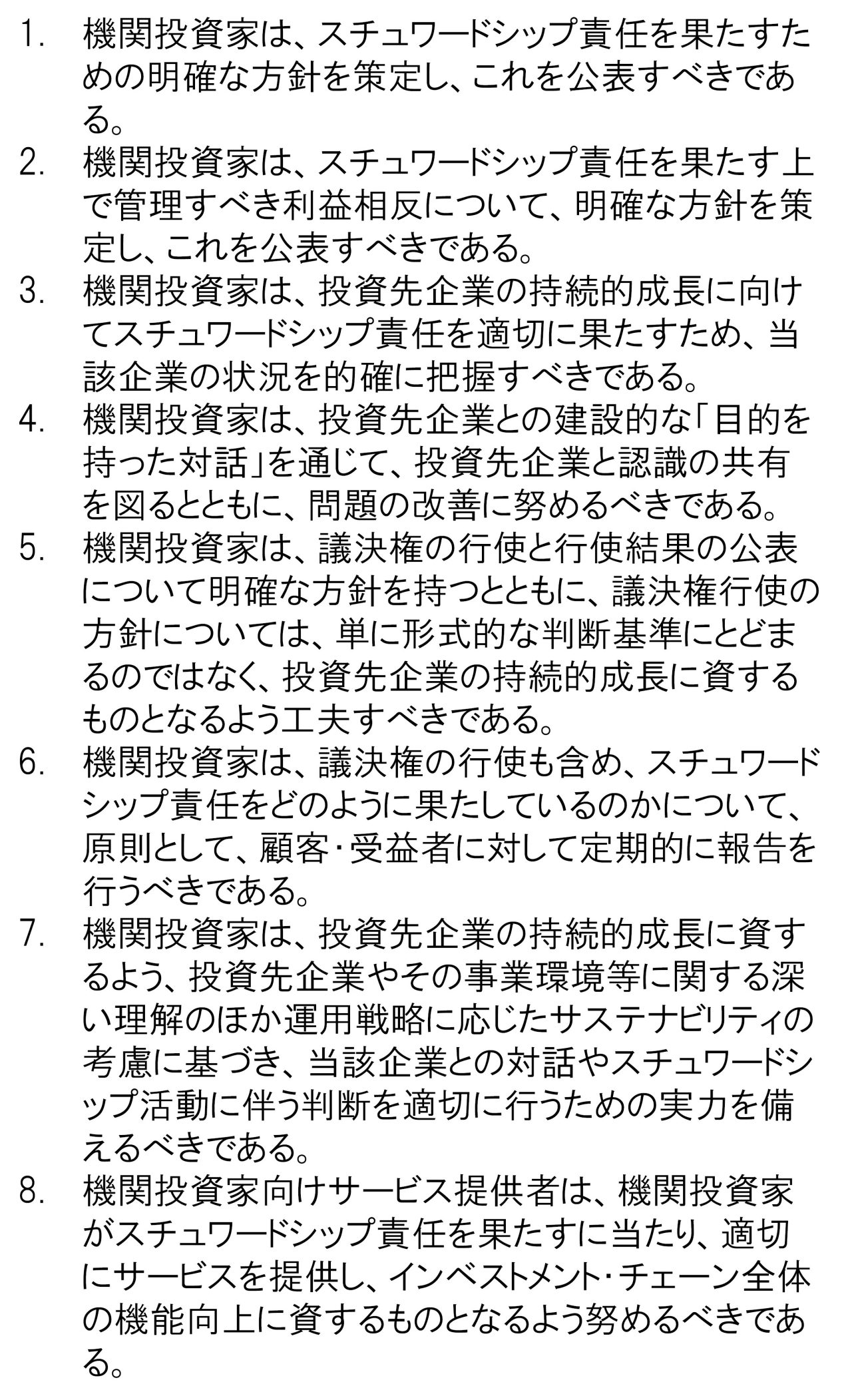 1.機関投資家は、スチュワードシップ責任を果たすための明確な方針を策定し、これを公表すべきである。

2.機関投資家は、スチュワードシップ責任を果たす上で管理すべき利益相反について、明確な方針を策定し、これを公表すべきである。

3.機関投資家は、投資先企業の持続的成長に向けてスチュワードシップ責任を適切に果たすため、当該企業の状況を的確に把握すべきである。

4.機関投資家は、投資先企業との建設的な「目的を持った対話」を通じて、投資先企業と認識の共有を図るとともに、問題の改善に努めるべきである。

5.機関投資家は、議決権の行使と行使結果の公表について明確な方針を持つとともに、議決権行使の方針については、単に形式的な判断基準にとどまるのではなく、投資先企業の持続的成長に資するものとなるよう工夫すべきである。

6.機関投資家は、議決権の行使も含め、スチュワードシップ責任をどのように果たしているのかについて、原則として、顧客・受益者に対して定期的に報告を行うべきである。

7.機関投資家は、投資先企業の持続的成長に資するよう、投資先企業やその事業環境等に関する深い理解のほか運用戦略に応じたサステナビリティの考慮に基づき、当該企業との対話やスチュワードシップ活動に伴う判断を適切に行うための実力を備えるべきである。

8.機関投資家向けサービス提供者は、機関投資家がスチュワードシップ責任を果たすに当たり、適切にサービスを提供し、インベストメント・チェーン全体の機能向上に資するものとなるよう努めるべきである。